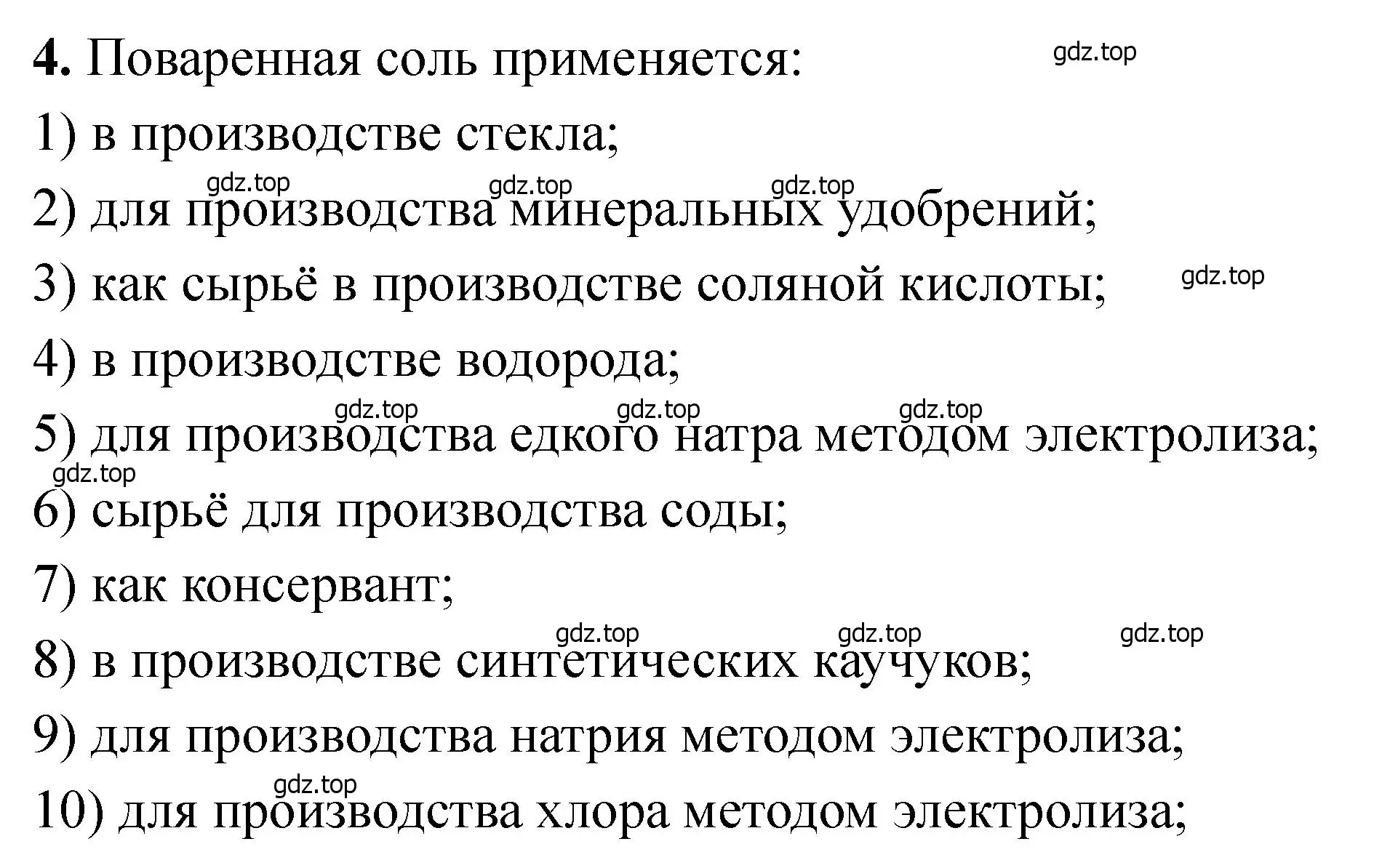 4. Поваренная соль применяется:

gdz.top

1) в производстве стекла;

gdz.top gdz.top gdz.top

2) для производства минеральных удобрений;

3) как сырьё в производстве соляной кислоты;

gdz.top

4) в производстве водорода;

gdz.top gdz.top gdz.top

5) для производства едкого натра методом электролиза;

gdz.top

6) сырьё для производства соды;

7) как консервант;

gdz.top gdz.top gdz.top

8) в производстве синтетических каучуков;

9) для производства натрия методом электролиза;

gdz.top

10) для производства хлора методом электролиза;